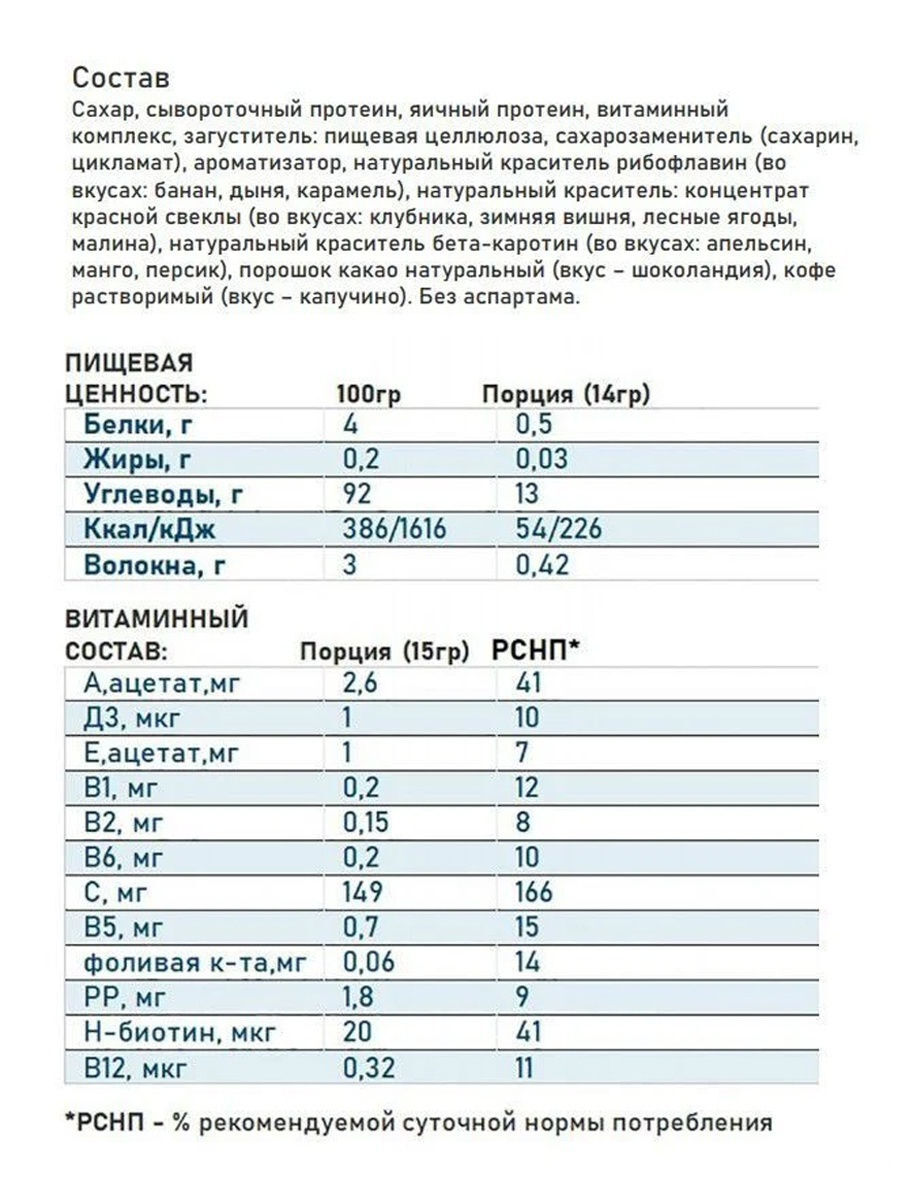 Состав
Сахар, сывороточный протеин, яичный протеин, витаминный комплекс, загуститель: пищевая целлюлоза, сахарозаменитель (сахарин, цикламат), ароматизатор, натуральный краситель рибофлавин (во вкусах: банан, дыня, карамель), натуральный краситель: концентрат красной свеклы (во вкусах: клубника, зимняя вишня, лесные ягоды, малина), натуральный краситель бета-каротин (во вкусах: апельсин, манго, персик), порошок какао натуральный (вкус – шоколандия), кофе растворимый (вкус – капучино). Без аспартама.

| ПИЩЕВАЯ ЦЕННОСТЬ: | 100гр | Порция (14гр) |
|---|---|---|
| Белки, г | 4 | 0,5 |
| Жиры, г | 0,2 | 0,03 |
| Углеводы, г | 92 | 13 |
| Ккал/кДж | 386/1616 | 54/226 |
| Волокна, г | 3 | 0,42 |

| ВИТАМИННЫЙ СОСТАВ: | Порция (15гр) | РСНП* |
|---|---|---|
| А,ацетат,мг | 2,6 | 41 |
| Д3, мкг | 1 | 10 |
| Е,ацетат,мг | 1 | 7 |
| В1, мг | 0,2 | 12 |
| В2, мг | 0,15 | 8 |
| В6, мг | 0,2 | 10 |
| С, мг | 149 | 166 |
| В5, мг | 0,7 | 15 |
| фоливая к-та,мг | 0,06 | 14 |
| РР, мг | 1,8 | 9 |
| Н-биотин, мкг | 20 | 41 |
| В12, мкг | 0,32 | 11 |

*РСНП - % рекомендуемой суточной нормы потребления